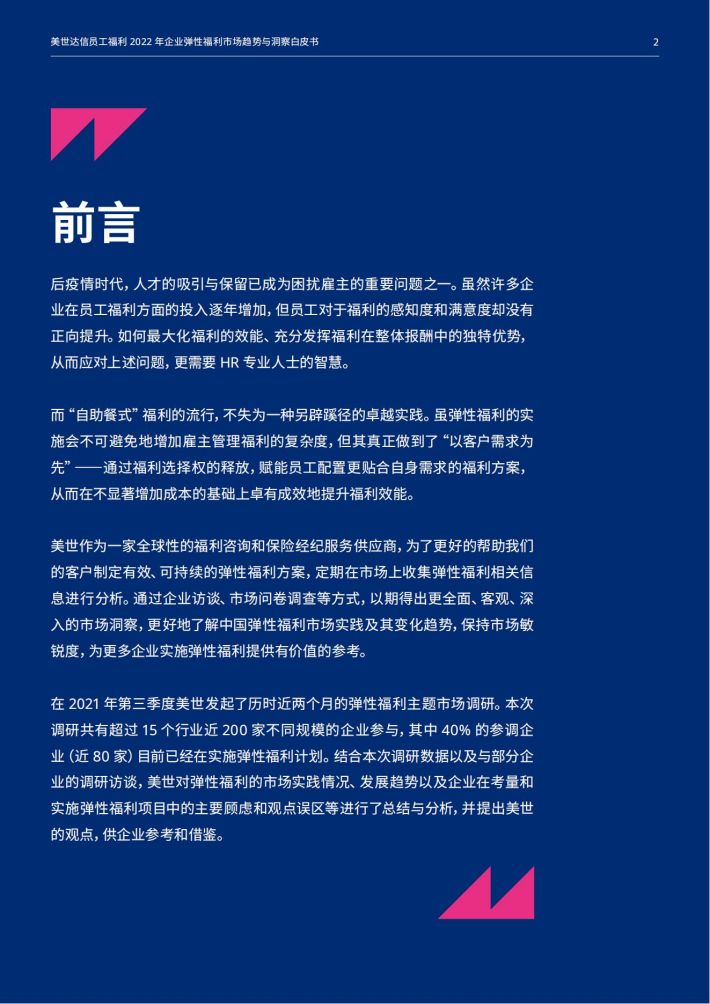 美世达信员工福利2022年企业弹性福利市场趋势与洞察白皮书 2

前言

后疫情时代，人才的吸引与保留已成为困扰雇主的重要问题之一。虽然许多企业在员工福利方面的投入逐年增加，但员工对于福利的感知度和满意度却没有正向提升。如何最大化福利的效能、充分发挥福利在整体报酬中的独特优势，从而应对上述问题，更需要HR专业人士的智慧。

而“自助餐式”福利的流行，不失为一种另辟蹊径的卓越实践。虽弹性福利的实施会不可避免地增加雇主管理福利的复杂度，但其真正做到了“以客户需求为先”——通过福利选择权的释放，赋能员工配置更贴合自身需求的福利方案，从而在不显著增加成本的基础上卓有成效地提升福利效能。

美世作为一家全球性的福利咨询和保险经纪服务供应商，为了更好的帮助我们的客户制定有效、可持续的弹性福利方案，定期在市场上收集弹性福利相关信息进行分析。通过企业访谈、市场问卷调查等方式，以期得出更全面、客观、深入的市场洞察，更好地了解中国弹性福利市场实践及其变化趋势，保持市场敏锐度，为更多企业实施弹性福利提供有价值的参考。

在2021年第三季度美世发起了历时近两个月的弹性福利主题市场调研。本次调研共有超过15个行业近200家不同规模的企业参与，其中40%的参调企业（近80家）目前已经在实施弹性福利计划。结合本次调研数据以及与部分企业的调研访谈，美世对弹性福利的市场实践情况、发展趋势以及企业在考量和实施弹性福利项目中的主要顾虑和观点误区等进行了总结与分析，并提出美世的观点，供企业参考和借鉴。